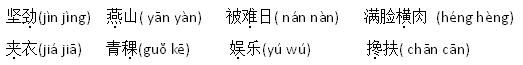 坚劲(jìn jìng) 燕山( yān yàn) 被难日( nán nàn) 满脸横肉 (héng hèng)
夹衣(jiá jiā) 青稞(guǒ kē) 娱乐(yú wú) 搀扶( chān cān)